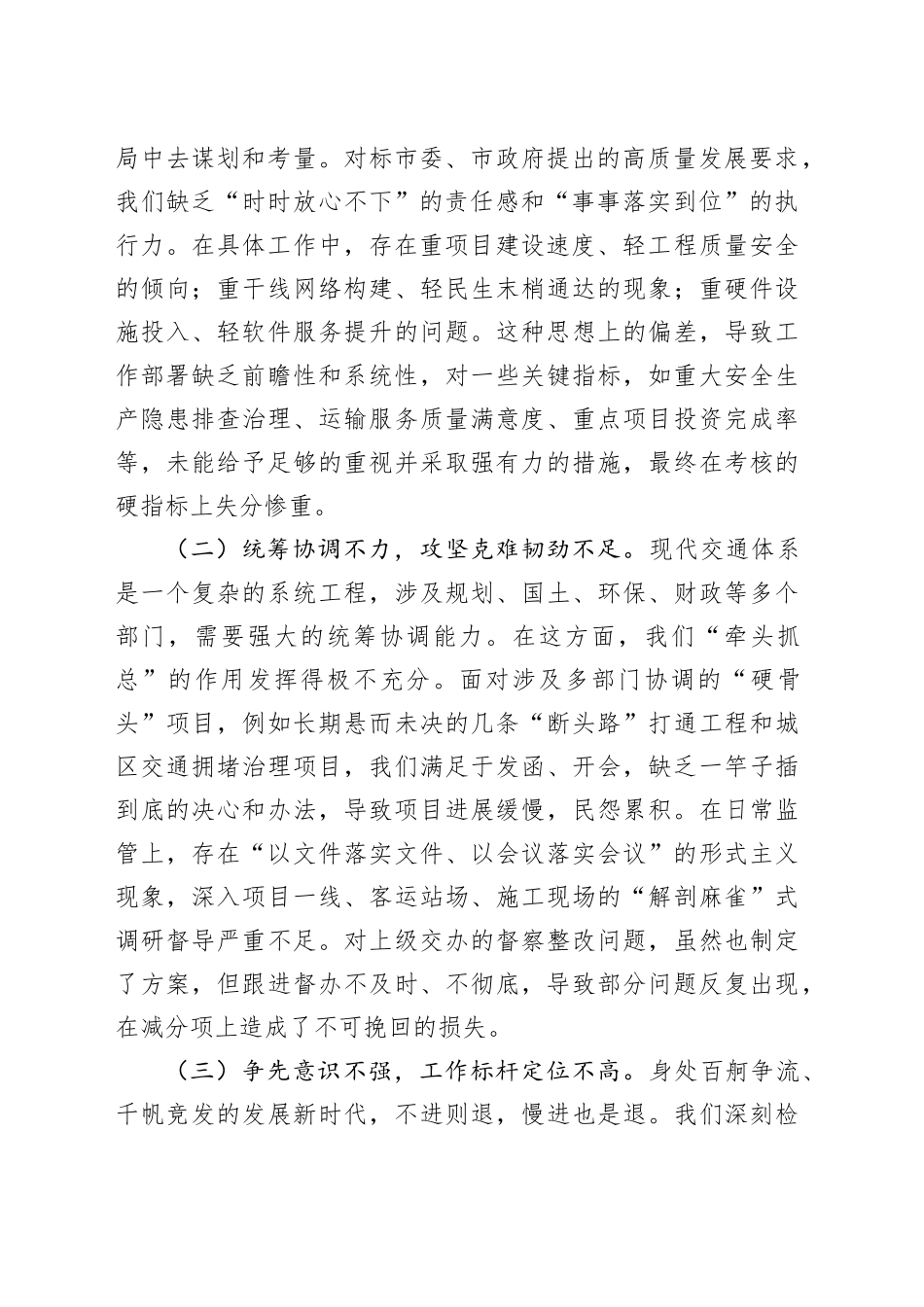 局中去谋划和考量。对标市委、市政府提出的高质量发展要求，我们缺乏“时时放心不下”的责任感和“事事落实到位”的执行力。在具体工作中，存在重项目建设速度、轻工程质量安全的倾向；重干线网络构建、轻民生末梢通达的现象；重硬件设施投入、轻软件服务提升的问题。这种思想上的偏差，导致工作部署缺乏前瞻性和系统性，对一些关键指标，如重大安全生产隐患排查治理、运输服务质量满意度、重点项目投资完成率等，未能给予足够的重视并采取强有力的措施，最终在考核的硬指标上失分惨重。

（二）统筹协调不力，攻坚克难韧劲不足。现代交通体系是一个复杂的系统工程，涉及规划、国土、环保、财政等多个部门，需要强大的统筹协调能力。在这方面，我们“牵头抓总”的作用发挥得极不充分。面对涉及多部门协调的“硬骨头”项目，例如长期悬而未决的几条“断头路”打通工程和城区交通拥堵治理项目，我们满足于发函、开会，缺乏一竿子插到底的决心和办法，导致项目进展缓慢，民怨累积。在日常监管上，存在“以文件落实文件、以会议落实会议”的形式主义现象，深入项目一线、客运站场、施工现场的“解剖麻雀”式调研督导严重不足。对上级交办的督察整改问题，虽然也制定了方案，但跟进督办不及时、不彻底，导致部分问题反复出现，在减分项上造成了不可挽回的损失。

（三）争先意识不强，工作标杆定位不高。身处百舸争流、千帆竞发的发展新时代，不进则退，慢进也是退。我们深刻检